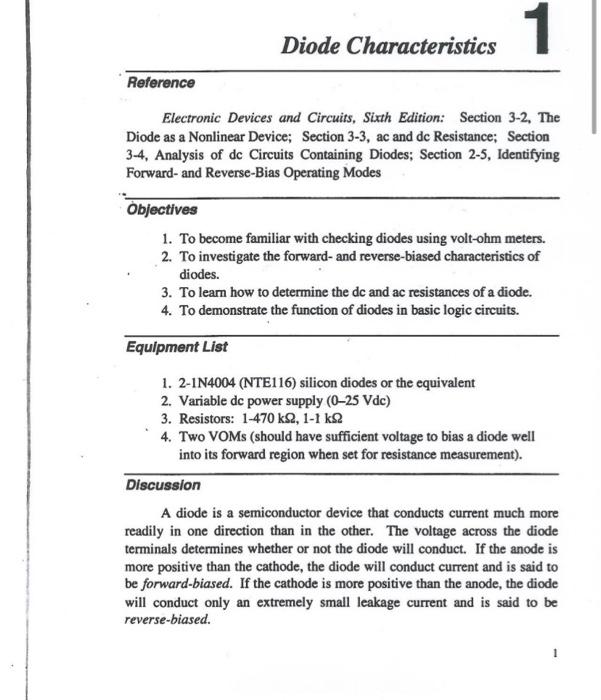 Diode Characteristics 1

Reference

Electronic Devices and Circuits, Sixth Edition: Section 3-2, The Diode as a Nonlinear Device; Section 3-3, ac and dc Resistance; Section 3-4, Analysis of dc Circuits Containing Diodes; Section 2-5, Identifying Forward- and Reverse-Bias Operating Modes

Objectives

1. To become familiar with checking diodes using volt-ohm meters.
2. To investigate the forward- and reverse-biased characteristics of diodes.
3. To learn how to determine the dc and ac resistances of a diode.
4. To demonstrate the function of diodes in basic logic circuits.

Equipment List

1. 2-1N4004 (NTE116) silicon diodes or the equivalent
2. Variable dc power supply (0–25 Vdc)
3. Resistors: 1-470 kΩ, 1-1 kΩ
4. Two VOMs (should have sufficient voltage to bias a diode well into its forward region when set for resistance measurement).

Discussion

A diode is a semiconductor device that conducts current much more readily in one direction than in the other. The voltage across the diode terminals determines whether or not the diode will conduct. If the anode is more positive than the cathode, the diode will conduct current and is said to be forward-biased. If the cathode is more positive than the anode, the diode will conduct only an extremely small leakage current and is said to be reverse-biased.

1